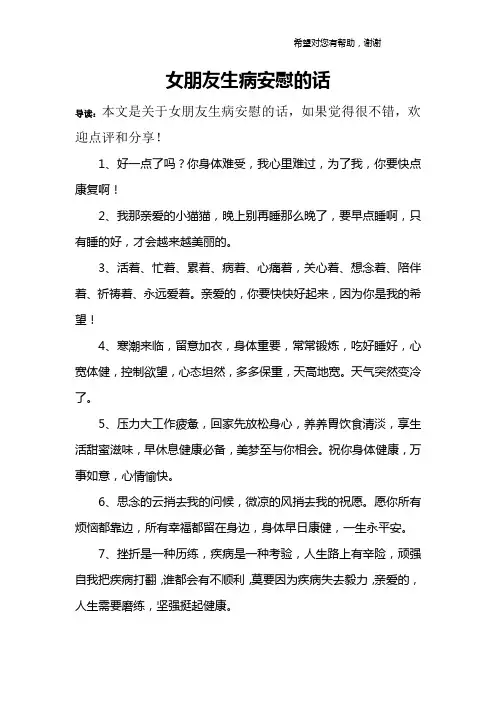 希望对您有帮助，谢谢

女朋友生病安慰的话

导读：本文是关于女朋友生病安慰的话，如果觉得很不错，欢迎点评和分享！

1、好一点了吗？你身体难受，我心里难过，为了我，你要快点康复啊！

2、我那亲爱的小猫猫，晚上别再睡那么晚了，要早点睡啊，只有睡的好，才会越来越美丽的。

3、活着、忙着、累着、病着、心痛着，关心着、想念着、陪伴着、祈祷着、永远爱着。亲爱的，你要快快好起来，因为你是我的希望！

4、寒潮来临，留意加衣，身体重要，常常锻炼，吃好睡好，心宽体健，控制欲望，心态坦然，多多保重，天高地宽。天气突然变冷了。

5、压力大工作疲惫，回家先放松身心，养养胃饮食清淡，享生活甜蜜滋味，早休息健康必备，美梦至与你相会。祝你身体健康，万事如意，心情愉快。

6、思念的云捎去我的问候，微凉的风捎去我的祝愿。愿你所有烦恼都靠边，所有幸福都留在身边，身体早日康健，一生永平安。

7、挫折是一种历练，疾病是一种考验，人生路上有辛险，顽强自我把疾病打翻，谁都会有不顺利，莫要因为疾病失去毅力，亲爱的，人生需要磨练，坚强挺起健康。